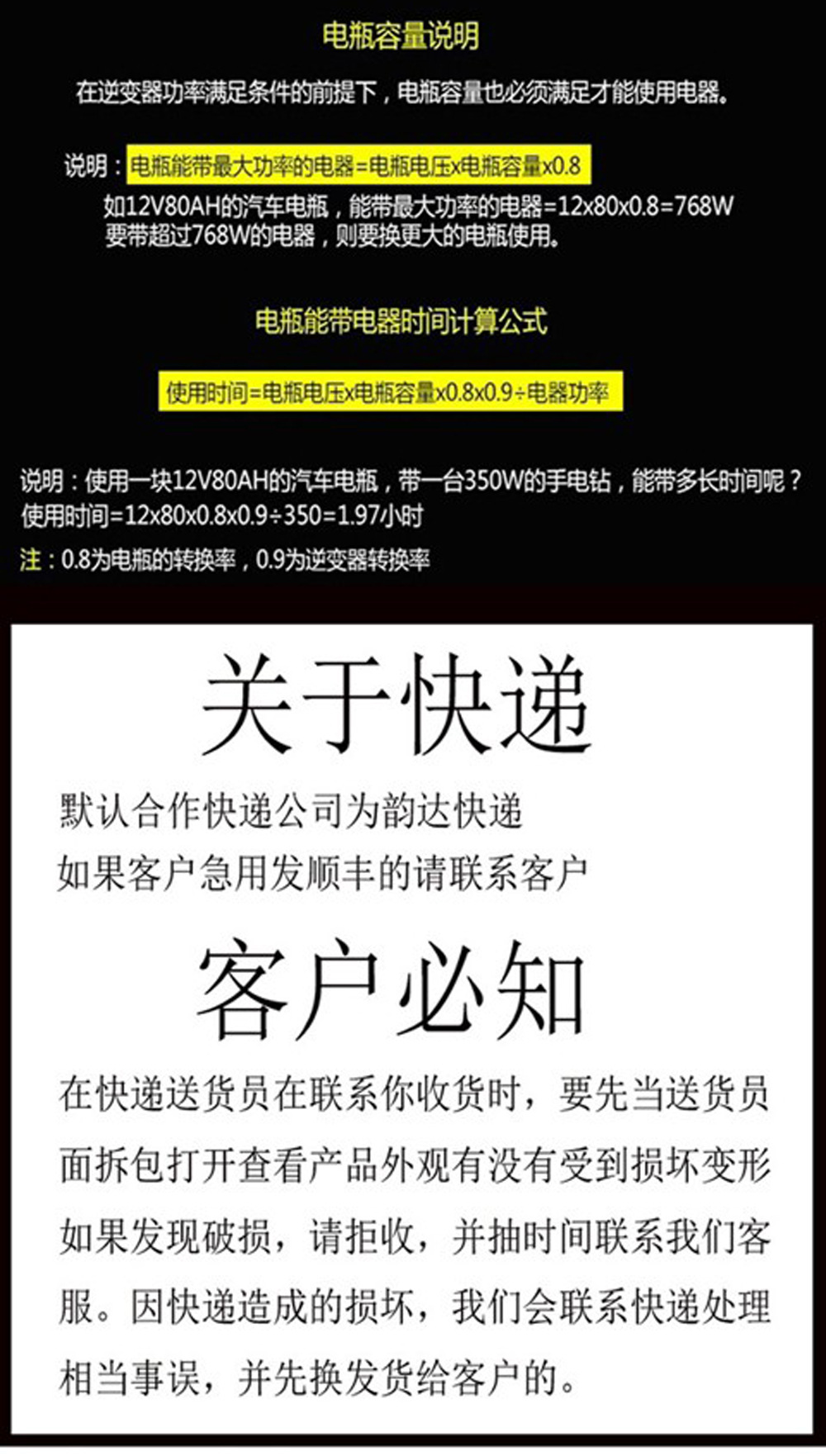 电瓶容量说明

在逆变器功率满足条件的前提下，电瓶容量也必须满足才能使用电器。

说明：电瓶能带最大功率的电器=电瓶电压x电瓶容量x0.8
如12V80AH的汽车电瓶，能带最大功率的电器=12x80x0.8=768W
要带超过768W的电器，则要换更大的电瓶使用。

电瓶能带电器时间计算公式

使用时间=电瓶电压x电瓶容量x0.8x0.9÷电器功率

说明：使用一块12V80AH的汽车电瓶，带一台350W的手电钻，能带多长时间呢？
使用时间=12x80x0.8x0.9÷350=1.97小时
注：0.8为电瓶的转换率，0.9为逆变器转换率

关于快递

默认合作快递公司为韵达快递
如果客户急用发顺丰的请联系客户

客户必知

在快递送货员在联系你收货时，要先当送货员面拆包打开查看产品外观有没有受到损坏变形如果发现破损，请拒收，并抽时间联系我们客服。因快递造成的损坏，我们会联系快递处理相当事误，并先换发货给客户的。